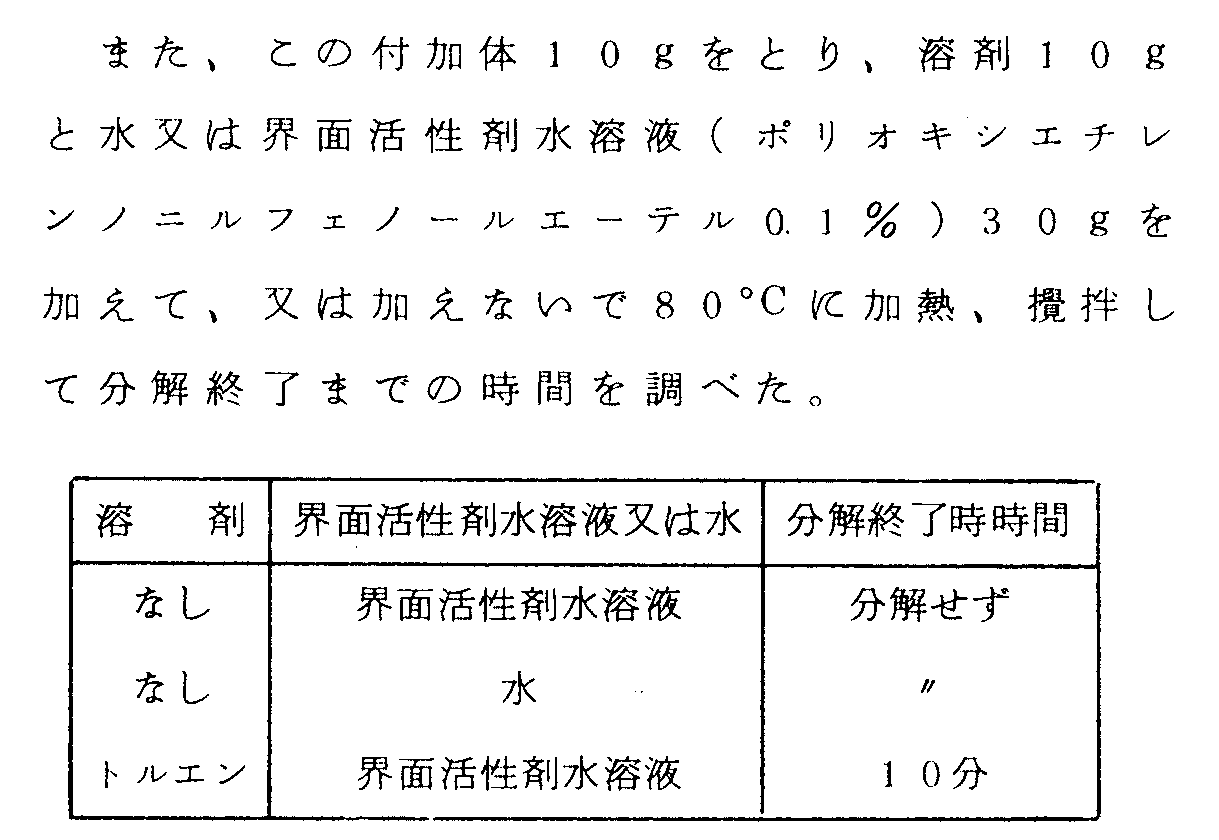 また、この付加体10gをとり、溶剤10gと水又は界面活性剤水溶液(ポリオキシエチレンノニルフェノールエーテル0.1%)30gを加えて、又は加えないで80°Cに加熱、攪拌して分解終了までの時間を調べた。

| 溶　剤 | 界面活性剤水溶液又は水 | 分解終了時時間 |
|---|---|---|
| なし | 界面活性剤水溶液 | 分解せず |
| なし | 水 | 〃 |
| トルエン | 界面活性剤水溶液 | 10分 |